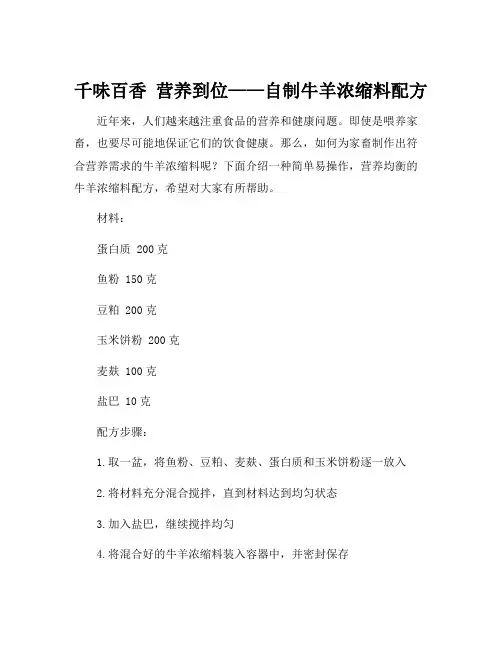 千味百香 营养到位——自制牛羊浓缩料配方

近年来，人们越来越注重食品的营养和健康问题。即使是喂养家畜，也要尽可能地保证它们的饮食健康。那么，如何为家畜制作出符合营养需求的牛羊浓缩料呢？下面介绍一种简单易操作，营养均衡的牛羊浓缩料配方，希望对大家有所帮助。

材料：

蛋白质 200克

鱼粉 150克

豆粕 200克

玉米饼粉 200克

麦麸 100克

盐巴 10克

配方步骤：

1.取一盆，将鱼粉、豆粕、麦麸、蛋白质和玉米饼粉逐一放入

2.将材料充分混合搅拌，直到材料达到均匀状态

3.加入盐巴，继续搅拌均匀

4.将混合好的牛羊浓缩料装入容器中，并密封保存